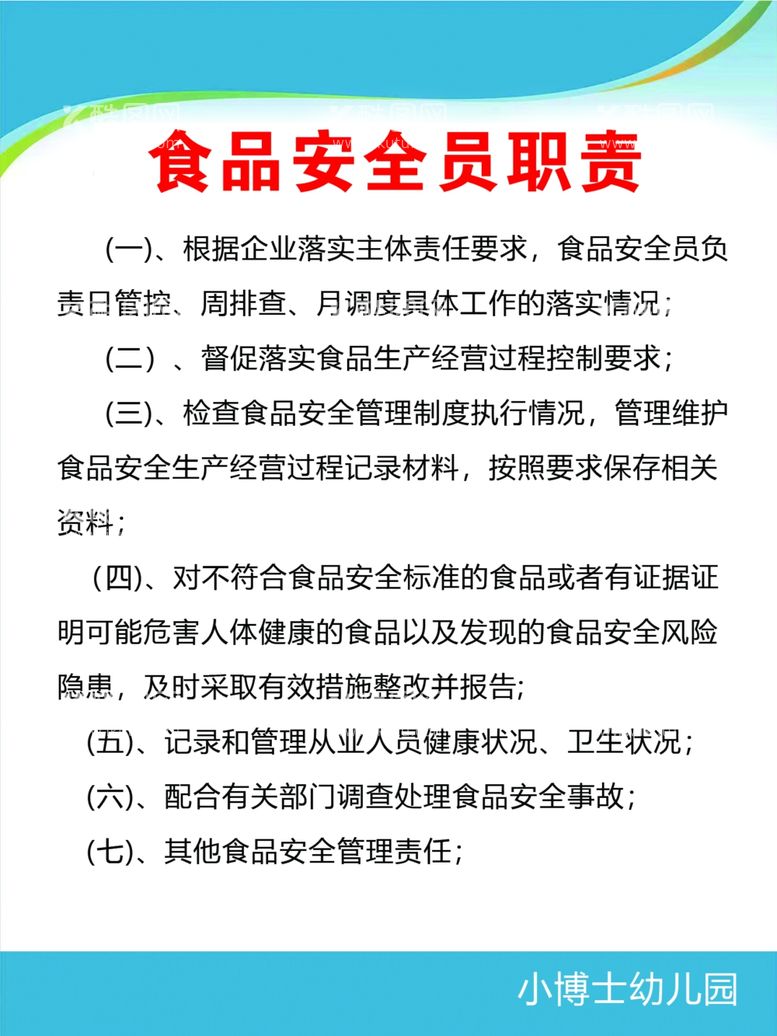 食品安全员职责

(一)、根据企业落实主体责任要求，食品安全员负责日管控、周排查、月调度具体工作的落实情况；

(二）、督促落实食品生产经营过程控制要求；

(三)、检查食品安全管理制度执行情况，管理维护食品安全生产经营过程记录材料，按照要求保存相关资料；

(四)、对不符合食品安全标准的食品或者有证据证明可能危害人体健康的食品以及发现的食品安全风险隐患，及时采取有效措施整改并报告;

(五)、记录和管理从业人员健康状况、卫生状况；

(六)、配合有关部门调查处理食品安全事故；

(七)、其他食品安全管理责任；

小博士幼儿园